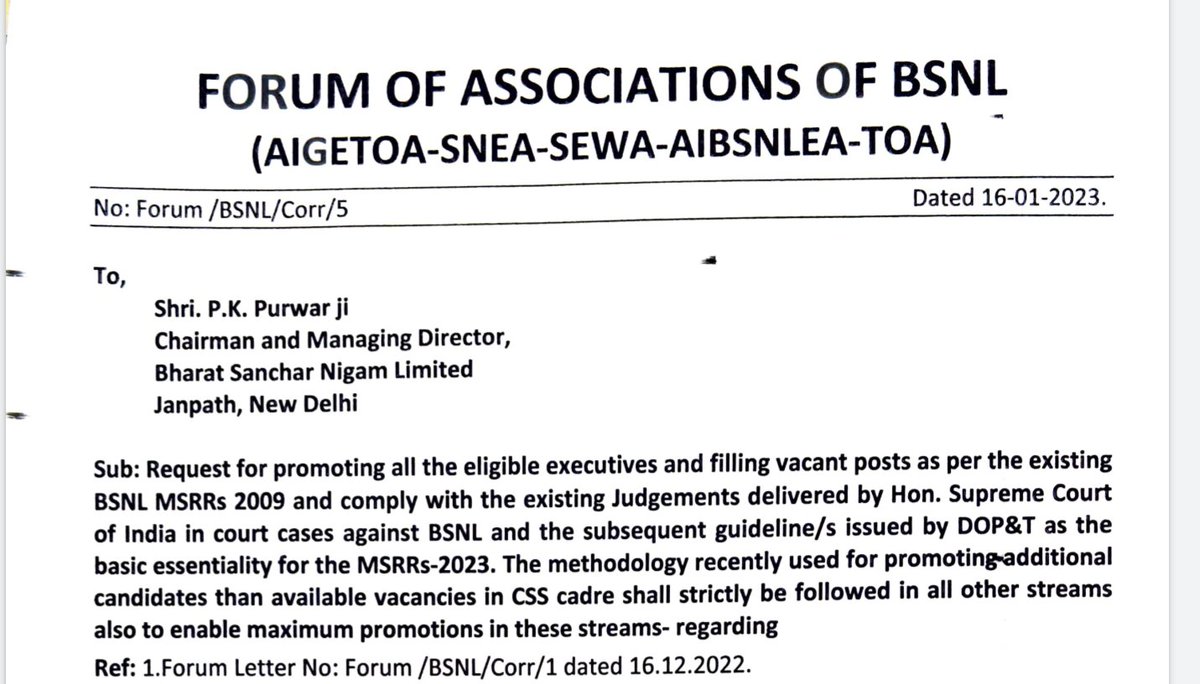 FORUM OF ASSOCIATIONS OF BSNL
(AIGETOA-SNEA-SEWA-AIBSNLEA-TOA)

No: Forum /BSNL/Corr/5

Dated 16-01-2023.

To,

Shri. P.K. Purwar ji
Chairman and Managing Director,
Bharat Sanchar Nigam Limited
Janpath, New Delhi

Sub: Request for promoting all the eligible executives and filling vacant posts as per the existing BSNL MSRRs 2009 and comply with the existing Judgements delivered by Hon. Supreme Court of India in court cases against BSNL and the subsequent guideline/s issued by DOP&T as the basic essentiality for the MSRRs-2023. The methodology recently used for promoting additional candidates than available vacancies in CSS cadre shall strictly be followed in all other streams also to enable maximum promotions in these streams- regarding

Ref: 1.Forum Letter No: Forum /BSNL/Corr/1 dated 16.12.2022.